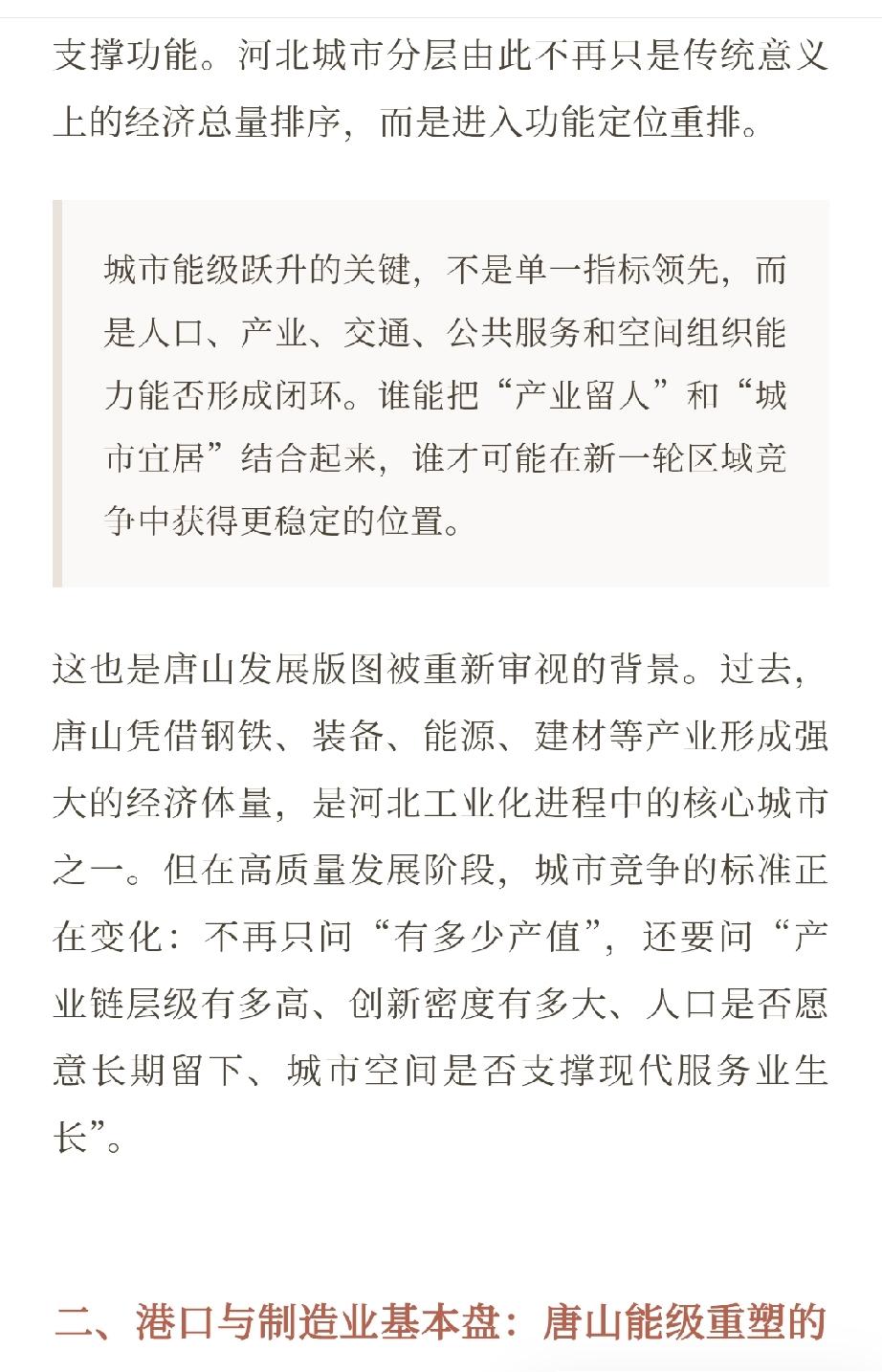 支撑功能。河北城市分层由此不再只是传统意义上的经济总量排序，而是进入功能定位重排。

城市能级跃升的关键，不是单一指标领先，而是人口、产业、交通、公共服务和空间组织能力能否形成闭环。谁能把“产业留人”和“城市宜居”结合起来，谁才可能在新一轮区域竞争中获得更稳定的位置。

这也是唐山发展版图被重新审视的背景。过去，唐山凭借钢铁、装备、能源、建材等产业形成强大的经济体量，是河北工业化进程中的核心城市之一。但在高质量发展阶段，城市竞争的标准正在变化：不再只问“有多少产值”，还要问“产业链层级有多高、创新密度有多大、人口是否愿意长期留下、城市空间是否支撑现代服务业生长”。

二、港口与制造业基本盘：唐山能级重塑的